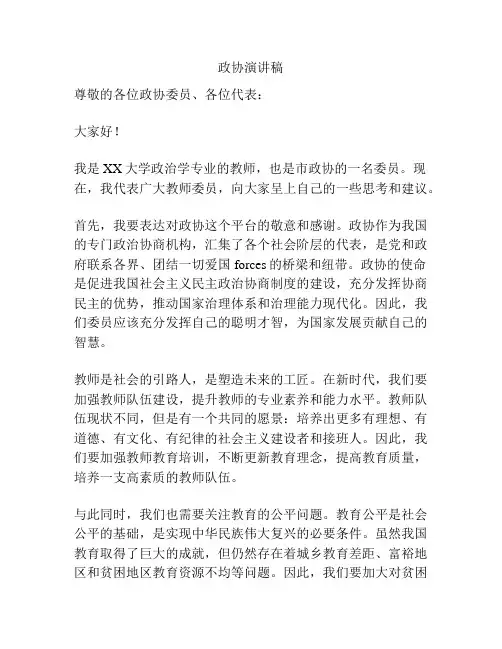 政协演讲稿

尊敬的各位政协委员、各位代表：

大家好！

我是XX大学政治学专业的教师，也是市政协的一名委员。现在，我代表广大教师委员，向大家呈上自己的一些思考和建议。

首先，我要表达对政协这个平台的敬意和感谢。政协作为我国的专门政治协商机构，汇集了各个社会阶层的代表，是党和政府联系各界、团结一切爱国forces的桥梁和纽带。政协的使命是促进我国社会主义民主政治协商制度的建设，充分发挥协商民主的优势，推动国家治理体系和治理能力现代化。因此，我们委员应该充分发挥自己的聪明才智，为国家发展贡献自己的智慧。

教师是社会的引路人，是塑造未来的工匠。在新时代，我们要加强教师队伍建设，提升教师的专业素养和能力水平。教师队伍现状不同，但是有一个共同的愿景：培养出更多有理想、有道德、有文化、有纪律的社会主义建设者和接班人。因此，我们要加强教师教育培训，不断更新教育理念，提高教育质量，培养一支高素质的教师队伍。

与此同时，我们也需要关注教育的公平问题。教育公平是社会公平的基础，是实现中华民族伟大复兴的必要条件。虽然我国教育取得了巨大的成就，但仍然存在着城乡教育差距、富裕地区和贫困地区教育资源不均等问题。因此，我们要加大对贫困